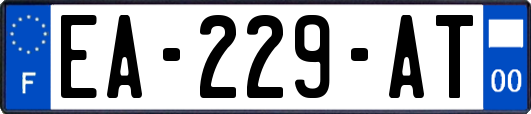 F
EA-229-AT
00